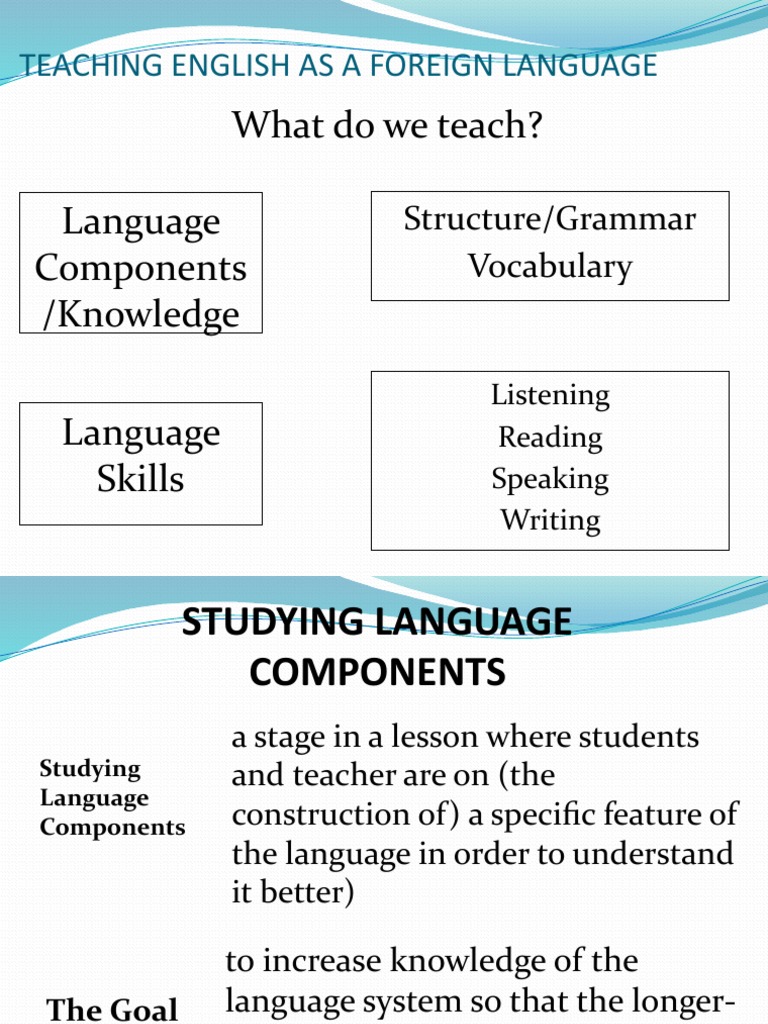 TEACHING ENGLISH AS A FOREIGN LANGUAGE

What do we teach?

Language Components /Knowledge

Structure/Grammar
Vocabulary

Language Skills

Listening
Reading
Speaking
Writing

STUDYING LANGUAGE COMPONENTS

Studying Language Components

a stage in a lesson where students and teacher are on (the construction of) a specific feature of the language in order to understand it better)

The Goal

to increase knowledge of the language system so that the longer-